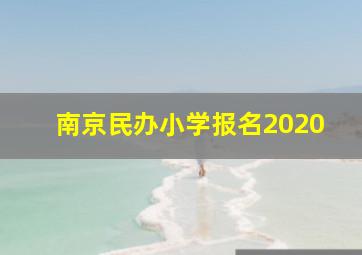 南京民办小学报名2020